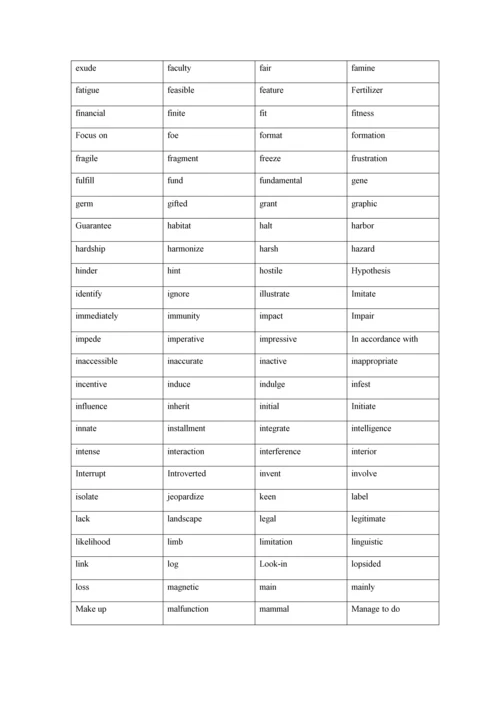 | exude | faculty | fair | famine |
|---|---|---|---|
| fatigue | feasible | feature | Fertilizer |
| financial | finite | fit | fitness |
| Focus on | foe | format | formation |
| fragile | fragment | freeze | frustration |
| fulfill | fund | fundamental | gene |
| germ | gifted | grant | graphic |
| Guarantee | habitat | halt | harbor |
| hardship | harmonize | harsh | hazard |
| hinder | hint | hostile | Hypothesis |
| identify | ignore | illustrate | Imitate |
| immediately | immunity | impact | Impair |
| impede | imperative | impressive | In accordance with |
| inaccessible | inaccurate | inactive | inappropriate |
| incentive | induce | indulge | infest |
| influence | inherit | initial | Initiate |
| innate | installment | integrate | intelligence |
| intense | interaction | interference | interior |
| Interrupt | Introverted | invent | involve |
| isolate | jeopardize | keen | label |
| lack | landscape | legal | legitimate |
| likelihood | limb | limitation | linguistic |
| link | log | Look-in | lopsided |
| loss | magnetic | main | mainly |
| Make up | malfunction | mammal | Manage to do |